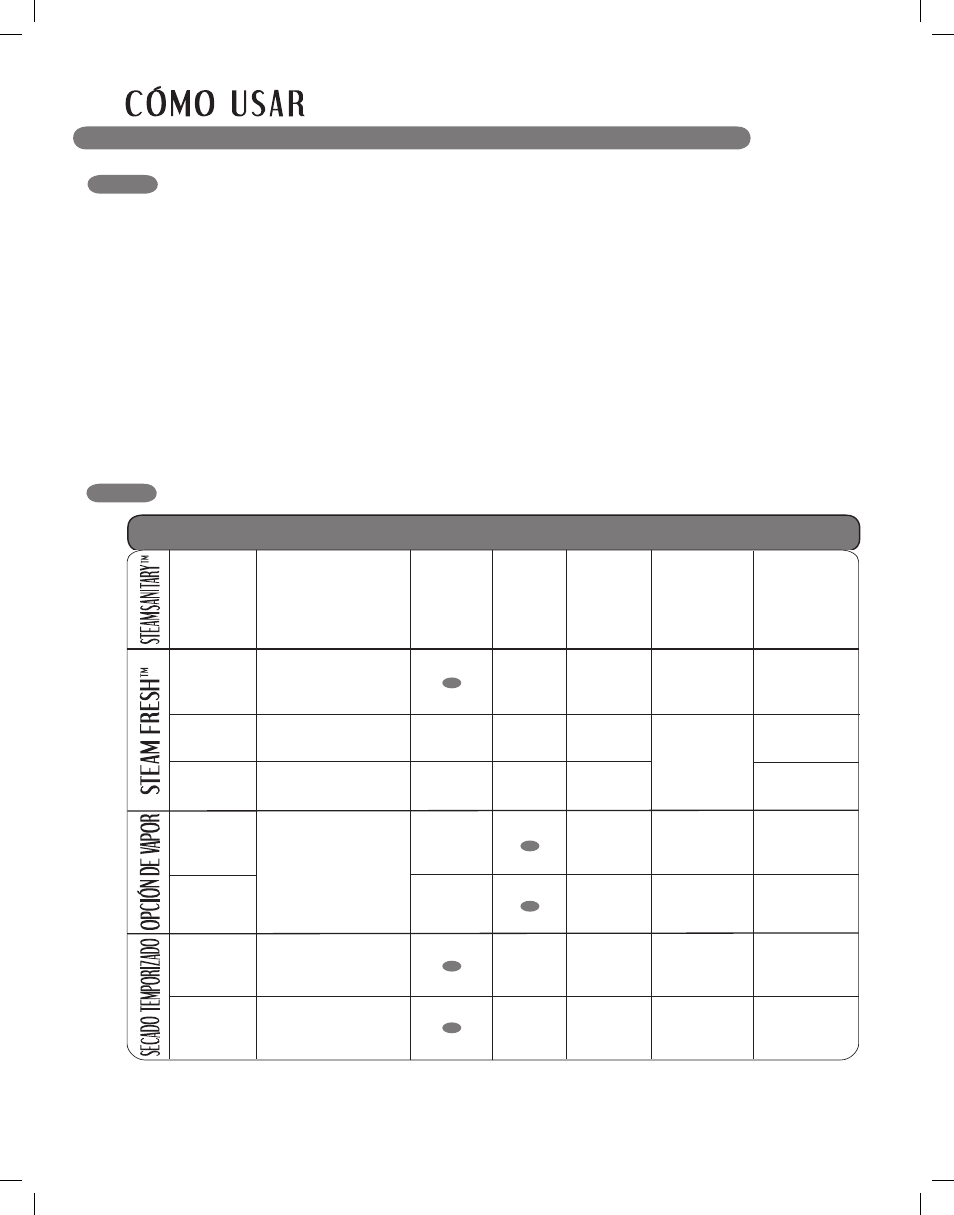 CÓMO USAR

STEAMSANITARY™

STEAM FRESH™

OPCIÓN DE VAPOR

SECADO TEMPORIZADO